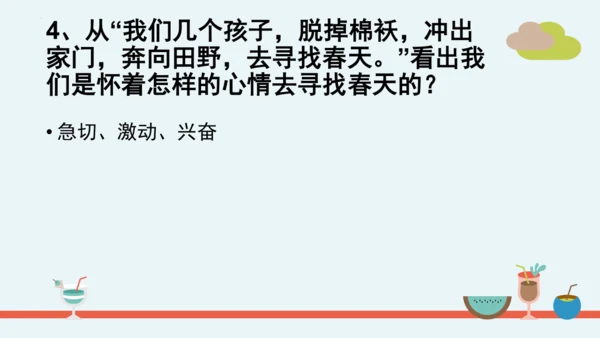 4、从“我们几个孩子，脱掉棉袄，冲出家门，奔向田野，去寻找春天。”看出我们是怀着怎样的心情去寻找春天的？

• 急切、激动、兴奋